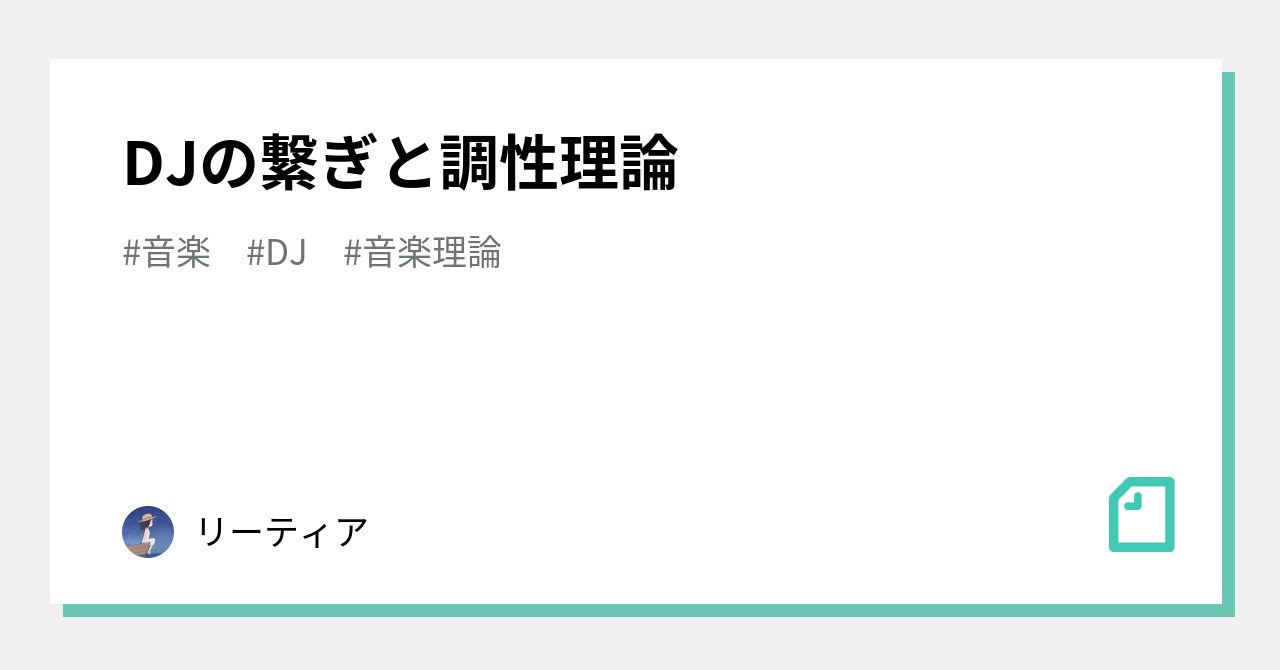 DJの繋ぎと調性理論

#音楽 #DJ #音楽理論

リーティア